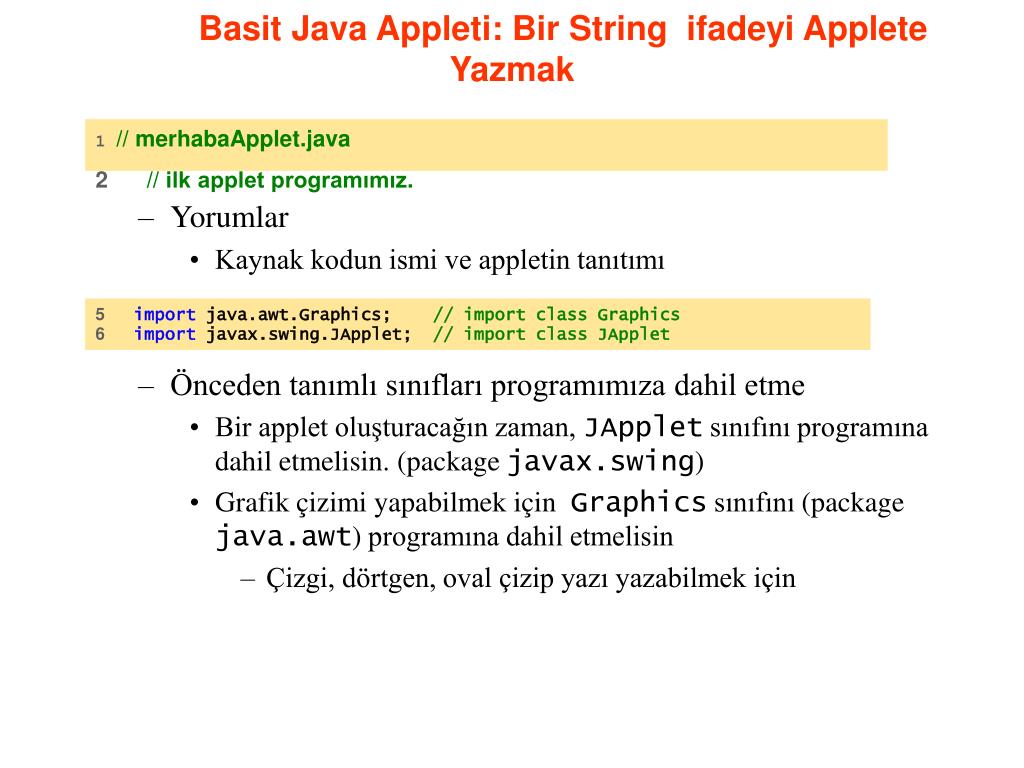 Basit Java Appleti: Bir String ifadeyi Applete Yazmak

1 // merhabaApplet.java

2 // ilk applet programımız.

– Yorumlar
• Kaynak kodun ismi ve appletin tanıtımı

5 import java.awt.Graphics; // import class Graphics
6 import javax.swing.JApplet; // import class JApplet

– Önceden tanımlı sınıfları programımıza dahil etme
• Bir applet oluşturacağın zaman, JApplet sınıfını programına dahil etmelisin. (package javax.swing)
• Grafik çizimi yapabilmek için Graphics sınıfını (package java.awt) programına dahil etmelisin
– Çizgi, dörtgen, oval çizip yazı yazabilmek için